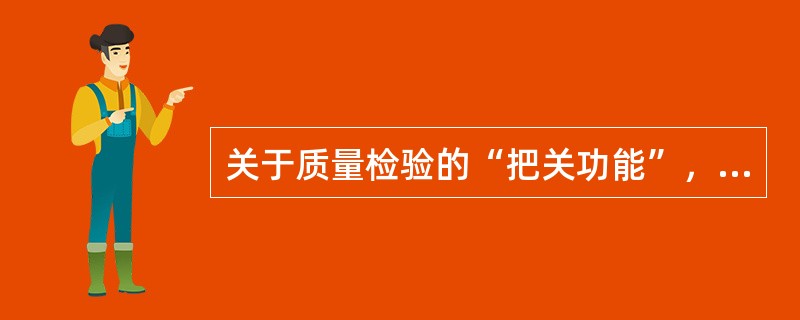 关于质量检验的“把关功能”，...